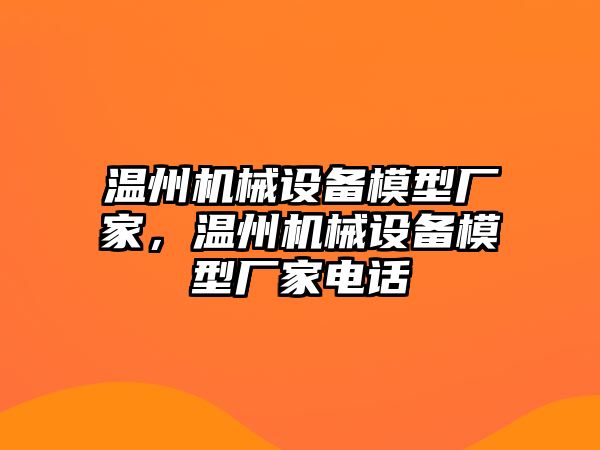 温州机械设备模型厂家，温州机械设备模型厂家电话